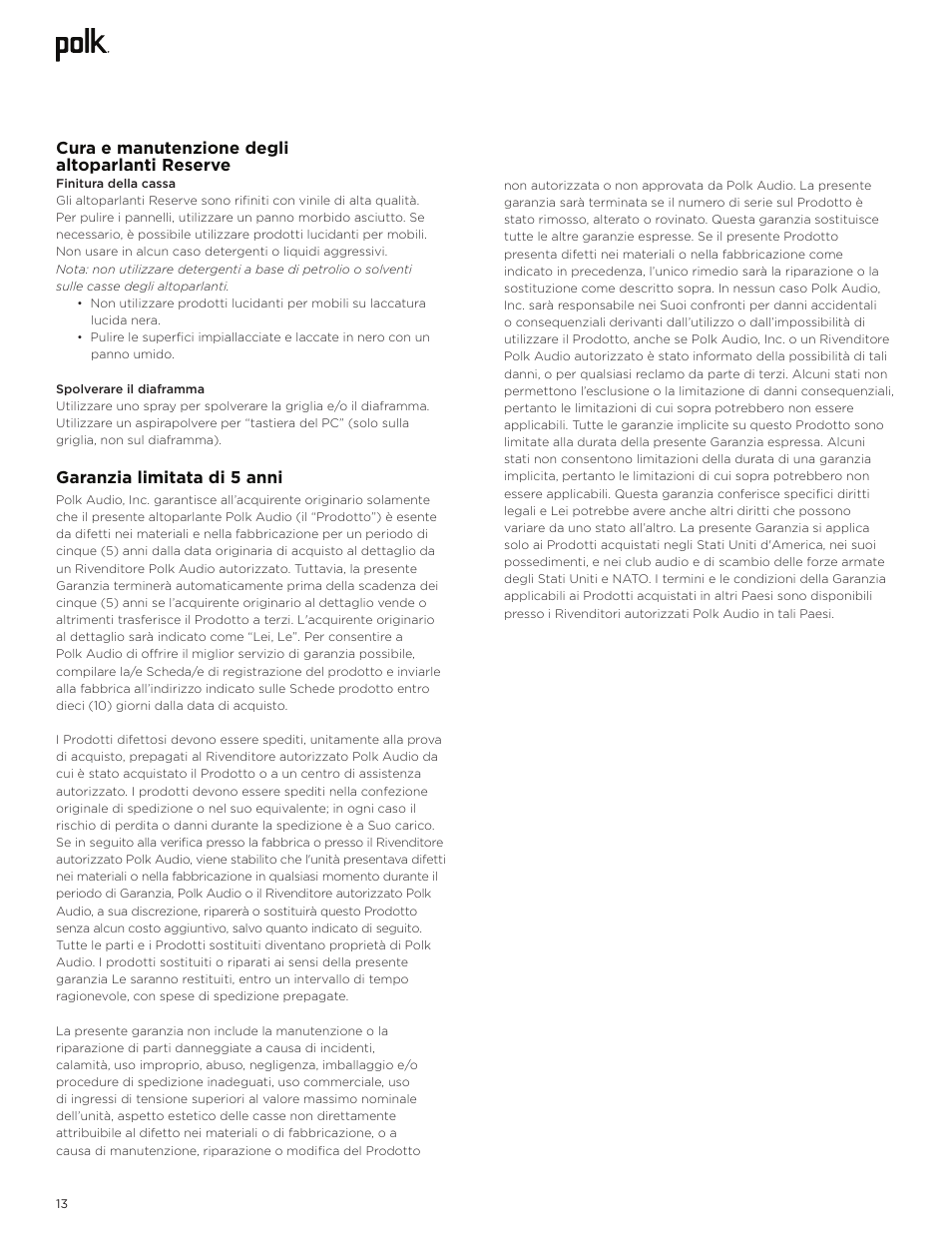 polk.

Cura e manutenzione degli altoparlanti Reserve

Finitura della cassa

Gli altoparlanti Reserve sono rifiniti con vinile di alta qualità. Per pulire i pannelli, utilizzare un panno morbido asciutto. Se necessario, è possibile utilizzare prodotti lucidanti per mobili. Non usare in alcun caso detergenti o liquidi aggressivi.
Nota: non utilizzare detergenti a base di petrolio o solventi sulle casse degli altoparlanti.

• Non utilizzare prodotti lucidanti per mobili su laccatura lucida nera.
• Pulire le superfici impiallacciate e laccate in nero con un panno umido.

Spolverare il diaframma

Utilizzare uno spray per spolverare la griglia e/o il diaframma. Utilizzare un aspirapolvere per "tastiera del PC" (solo sulla griglia, non sul diaframma).

Garanzia limitata di 5 anni

Polk Audio, Inc. garantisce all'acquirente originario solamente che il presente altoparlante Polk Audio (il "Prodotto") è esente da difetti nei materiali e nella fabbricazione per un periodo di cinque (5) anni dalla data originaria di acquisto al dettaglio da un Rivenditore Polk Audio autorizzato. Tuttavia, la presente Garanzia terminerà automaticamente prima della scadenza dei cinque (5) anni se l'acquirente originario al dettaglio vende o altrimenti trasferisce il Prodotto a terzi. L'acquirente originario al dettaglio sarà indicato come "Lei, Le". Per consentire a Polk Audio di offrire il miglior servizio di garanzia possibile, compilare la/e Scheda/e di registrazione del prodotto e inviarle alla fabbrica all'indirizzo indicato sulle Schede prodotto entro dieci (10) giorni dalla data di acquisto.

I Prodotti difettosi devono essere spediti, unitamente alla prova di acquisto, prepagati al Rivenditore autorizzato Polk Audio da cui è stato acquistato il Prodotto o a un centro di assistenza autorizzato. I prodotti devono essere spediti nella confezione originale di spedizione o nel suo equivalente; in ogni caso il rischio di perdita o danni durante la spedizione è a Suo carico. Se in seguito alla verifica presso la fabbrica o presso il Rivenditore autorizzato Polk Audio, viene stabilito che l'unità presentava difetti nei materiali o nella fabbricazione in qualsiasi momento durante il periodo di Garanzia, Polk Audio o il Rivenditore autorizzato Polk Audio, a sua discrezione, riparerà o sostituirà questo Prodotto senza alcun costo aggiuntivo, salvo quanto indicato di seguito. Tutte le parti e i Prodotti sostituiti diventano proprietà di Polk Audio. I prodotti sostituiti o riparati ai sensi della presente garanzia Le saranno restituiti, entro un intervallo di tempo ragionevole, con spese di spedizione prepagate.

La presente garanzia non include la manutenzione o la riparazione di parti danneggiate a causa di incidenti, calamità, uso improprio, abuso, negligenza, imballaggio e/o procedure di spedizione inadeguati, uso commerciale, uso di ingressi di tensione superiori al valore massimo nominale dell'unità, aspetto estetico delle casse non direttamente attribuibile al difetto nei materiali o di fabbricazione, o a causa di manutenzione, riparazione o modifica del Prodotto non autorizzata o non approvata da Polk Audio. La presente garanzia sarà terminata se il numero di serie sul Prodotto è stato rimosso, alterato o rovinato. Questa garanzia sostituisce tutte le altre garanzie espresse. Se il presente Prodotto presenta difetti nei materiali o nella fabbricazione come indicato in precedenza, l'unico rimedio sarà la riparazione o la sostituzione come descritto sopra. In nessun caso Polk Audio, Inc. sarà responsabile nei Suoi confronti per danni accidentali o consequenziali derivanti dall'utilizzo o dall'impossibilità di utilizzare il Prodotto, anche se Polk Audio, Inc. o un Rivenditore Polk Audio autorizzato è stato informato della possibilità di tali danni, o per qualsiasi reclamo da parte di terzi. Alcuni stati non permettono l'esclusione o la limitazione di danni consequenziali, pertanto le limitazioni di cui sopra potrebbero non essere applicabili. Tutte le garanzie implicite su questo Prodotto sono limitate alla durata della presente Garanzia espressa. Alcuni stati non consentono limitazioni della durata di una garanzia implicita, pertanto le limitazioni di cui sopra potrebbero non essere applicabili. Questa garanzia conferisce specifici diritti legali e Lei potrebbe avere anche altri diritti che possono variare da uno stato all'altro. La presente Garanzia si applica solo ai Prodotti acquistati negli Stati Uniti d'America, nei suoi possedimenti, e nei club audio e di scambio delle forze armate degli Stati Uniti e NATO. I termini e le condizioni della Garanzia applicabili ai Prodotti acquistati in altri Paesi sono disponibili presso i Rivenditori autorizzati Polk Audio in tali Paesi.

13